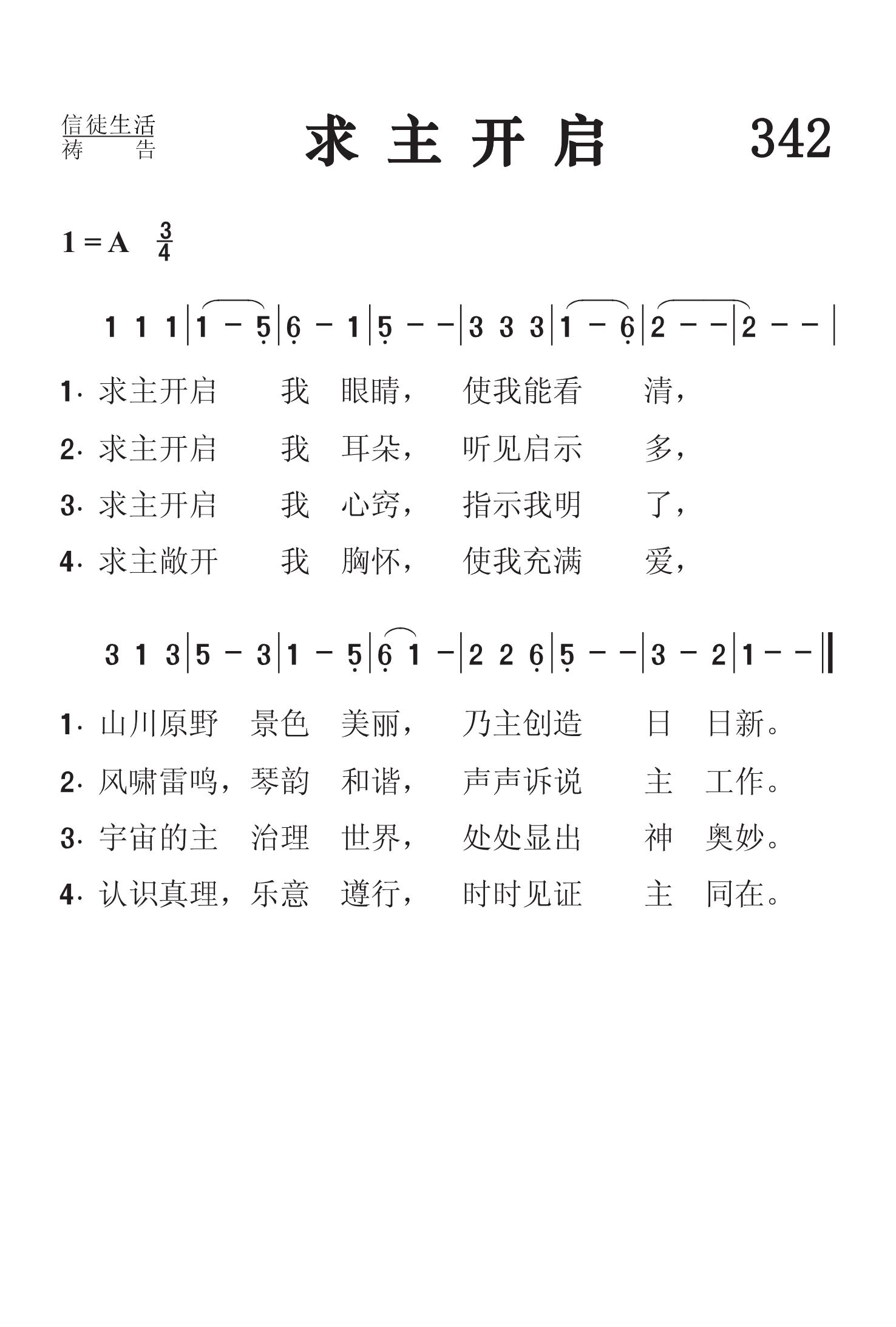 信徒生活
祷　告

求 主 开 启

342

1 = A $\frac{3}{4}$

1 1 1 | 1 – 5 | 6 – 1 | 5 – – | 3 3 3 | 1 – 6 | 2 – – | 2 – – |

1. 求主开启 我 眼睛， 使我能看 清，
2. 求主开启 我 耳朵， 听见启示 多，
3. 求主开启 我 心窍， 指示我明 了，
4. 求主敞开 我 胸怀， 使我充满 爱，

3 1 3 | 5 – 3 | 1 – 5 | 6 1 – | 2 2 6 | 5 – – | 3 – 2 | 1 – – ‖

1. 山川原野 景色 美丽， 乃主创造 日 日新。
2. 风啸雷鸣，琴韵 和谐， 声声诉说 主 工作。
3. 宇宙的主 治理 世界， 处处显出 神 奥妙。
4. 认识真理，乐意 遵行， 时时见证 主 同在。